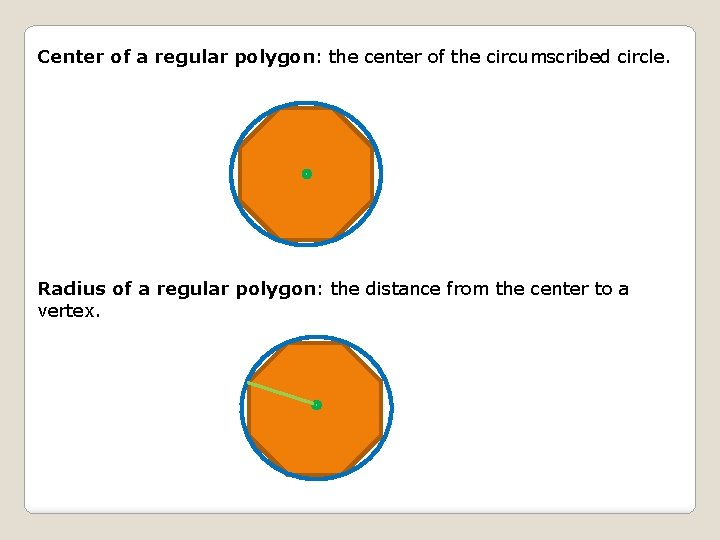 Center of a regular polygon: the center of the circumscribed circle.

Radius of a regular polygon: the distance from the center to a vertex.